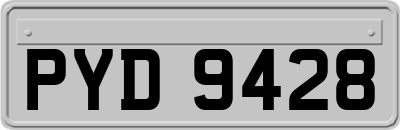 PYD 9428